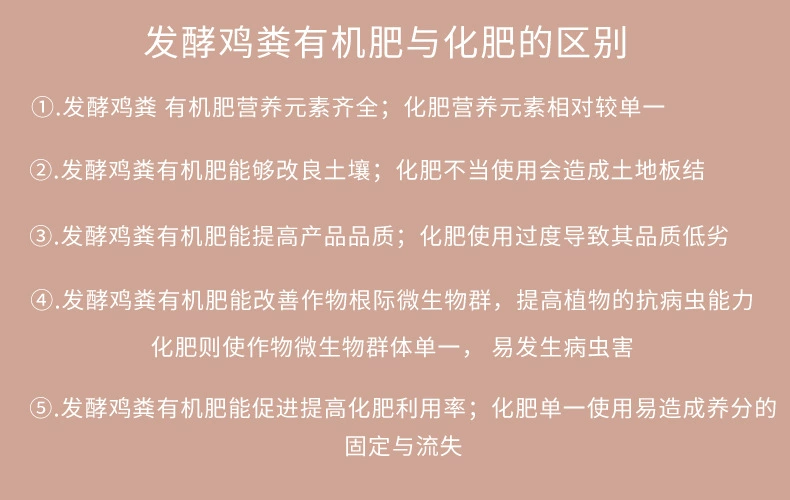 发酵鸡粪有机肥与化肥的区别

①.发酵鸡粪 有机肥营养元素齐全；化肥营养元素相对较单一

②.发酵鸡粪有机肥能够改良土壤；化肥不当使用会造成土地板结

③.发酵鸡粪有机肥能提高产品品质；化肥使用过度导致其品质低劣

④.发酵鸡粪有机肥能改善作物根际微生物群，提高植物的抗病虫能力 化肥则使作物微生物群体单一， 易发生病虫害

⑤.发酵鸡粪有机肥能促进提高化肥利用率；化肥单一使用易造成养分的固定与流失